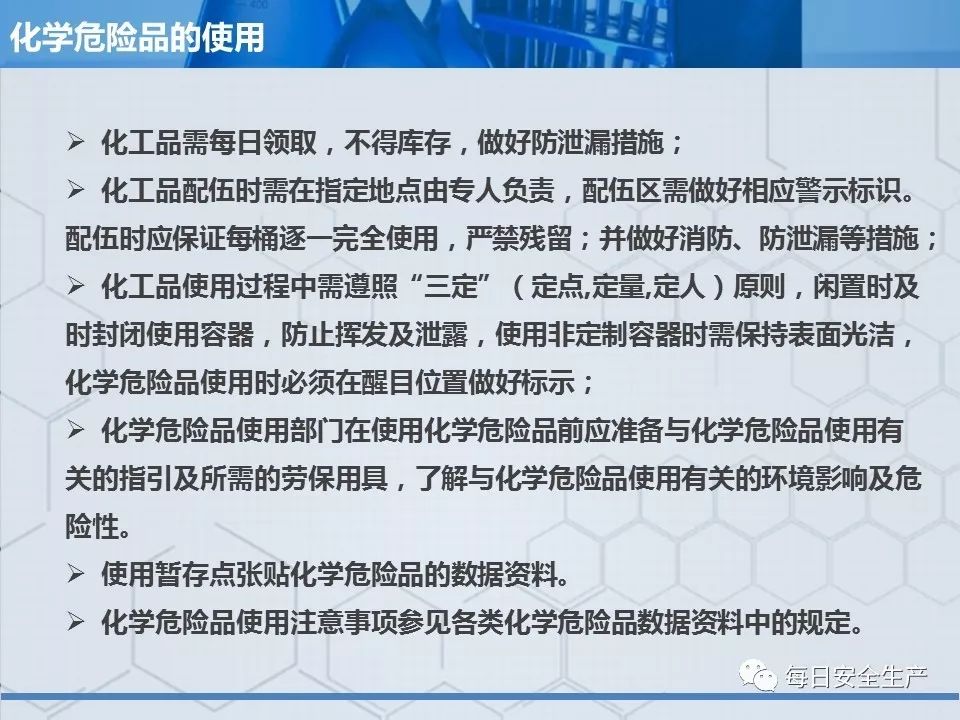 化学危险品的使用

➢ 化工品需每日领取，不得库存，做好防泄漏措施；

➢ 化工品配伍时需在指定地点由专人负责，配伍区需做好相应警示标识。配伍时应保证每桶逐一完全使用，严禁残留；并做好消防、防泄漏等措施；

➢ 化工品使用过程中需遵照“三定”（定点,定量,定人）原则，闲置时及时封闭使用容器，防止挥发及泄露，使用非定制容器时需保持表面光洁，化学危险品使用时必须在醒目位置做好标示；

➢ 化学危险品使用部门在使用化学危险品前应准备与化学危险品使用有关的指引及所需的劳保用具，了解与化学危险品使用有关的环境影响及危险性。

➢ 使用暂存点张贴化学危险品的数据资料。

➢ 化学危险品使用注意事项参见各类化学危险品数据资料中的规定。

每日安全生产